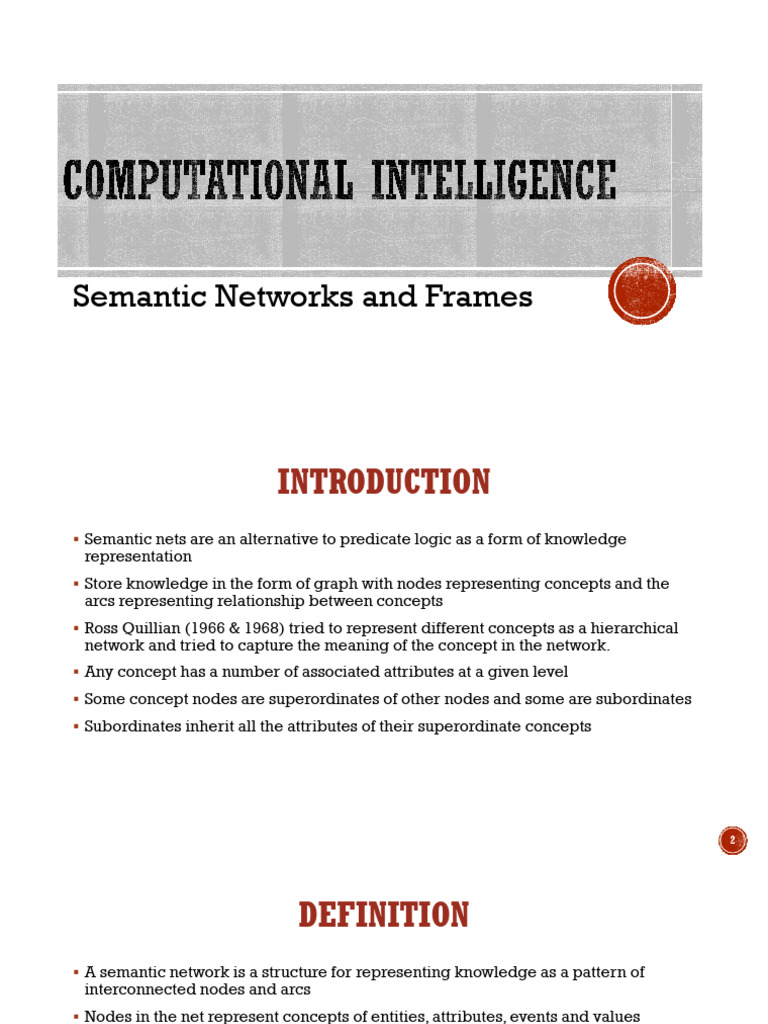 COMPUTATIONAL INTELLIGENCE

Semantic Networks and Frames

INTRODUCTION

▪ Semantic nets are an alternative to predicate logic as a form of knowledge representation
▪ Store knowledge in the form of graph with nodes representing concepts and the arcs representing relationship between concepts
▪ Ross Quillian (1966 & 1968) tried to represent different concepts as a hierarchical network and tried to capture the meaning of the concept in the network.
▪ Any concept has a number of associated attributes at a given level
▪ Some concept nodes are superordinates of other nodes and some are subordinates
▪ Subordinates inherit all the attributes of their superordinate concepts

2

DEFINITION

▪ A semantic network is a structure for representing knowledge as a pattern of interconnected nodes and arcs
▪ Nodes in the net represent concepts of entities, attributes, events and values